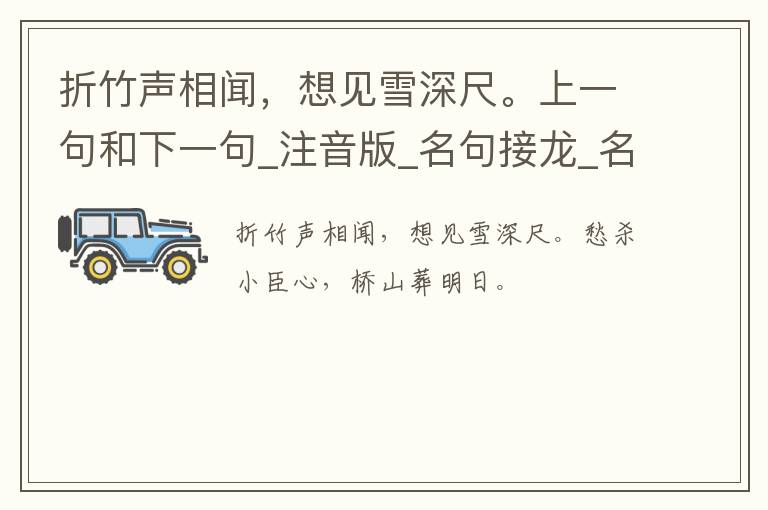 折竹声相闻，想见雪深尺。上一句和下一句_注音版_名句接龙_名

折竹声相闻，想见雪深尺。愁杀小臣心，桥山葬明日。